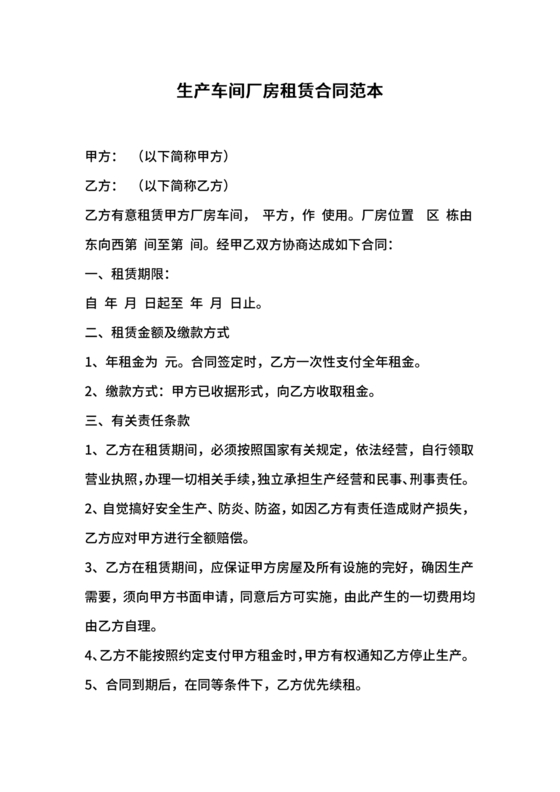 生产车间厂房租赁合同范本

甲方：（以下简称甲方）

乙方：（以下简称乙方）

乙方有意租赁甲方厂房车间， 平方，作 使用。厂房位置 区 栋由东向西第 间至第 间。经甲乙双方协商达成如下合同：

一、租赁期限：

自 年 月 日起至 年 月 日止。

二、租赁金额及缴款方式

1、年租金为 元。合同签定时，乙方一次性支付全年租金。

2、缴款方式：甲方已收据形式，向乙方收取租金。

三、有关责任条款

1、乙方在租赁期间，必须按照国家有关规定，依法经营，自行领取营业执照，办理一切相关手续，独立承担生产经营和民事、刑事责任。

2、自觉搞好安全生产、防炎、防盗，如因乙方有责任造成财产损失，乙方应对甲方进行全额赔偿。

3、乙方在租赁期间，应保证甲方房屋及所有设施的完好，确因生产需要，须向甲方书面申请，同意后方可实施，由此产生的一切费用均由乙方自理。

4、乙方不能按照约定支付甲方租金时，甲方有权通知乙方停止生产。

5、合同到期后，在同等条件下，乙方优先续租。